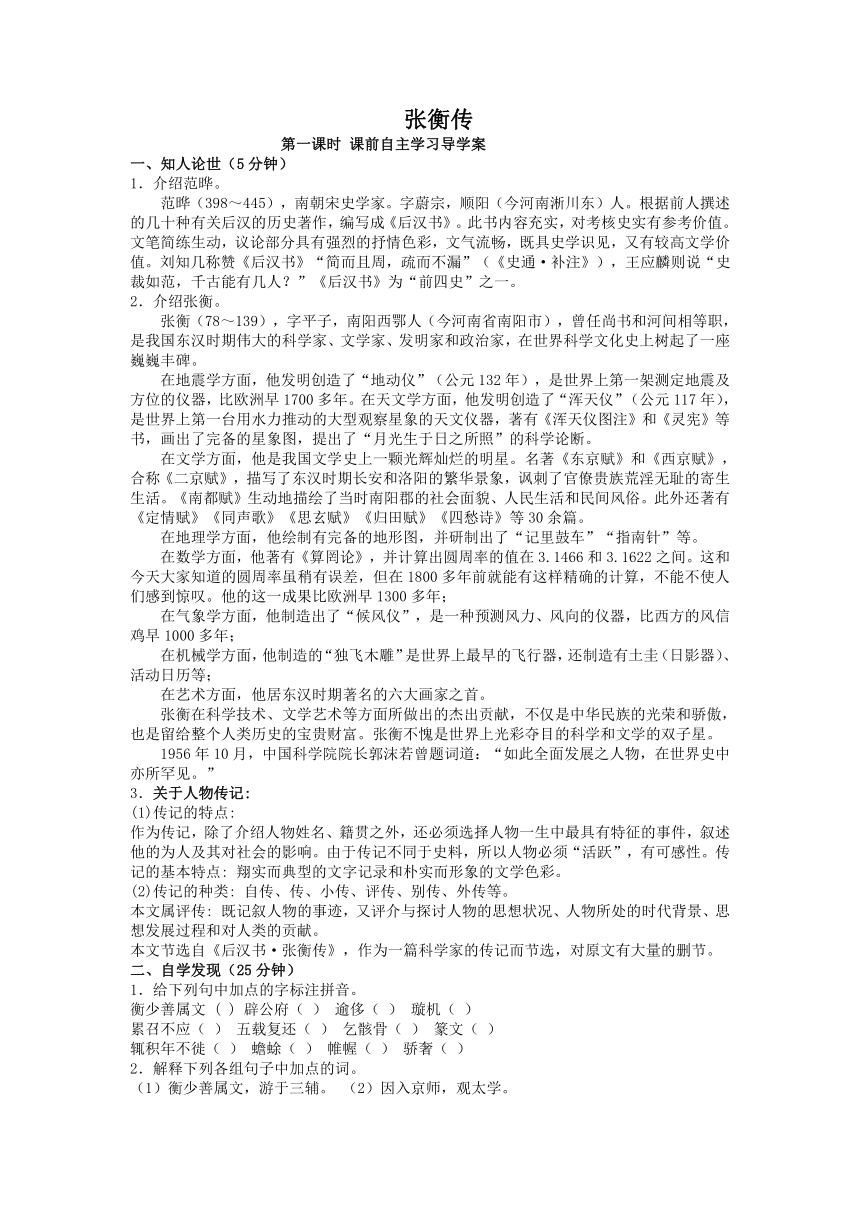 张衡传

第一课时 课前自主学习导学案

一、知人论世（5 分钟）

1．介绍范晔。

范晔（398～445），南朝宋史学家。字蔚宗，顺阳（今河南淅川东）人。根据前人撰述的几十种有关后汉的历史著作，编写成《后汉书》。此书内容充实，对考核史实有参考价值。文笔简练生动，议论部分具有强烈的抒情色彩，文气流畅，既具史学识见，又有较高文学价值。刘知几称赞《后汉书》“简而且周，疏而不漏”（《史通·补注》），王应麟则说“史裁如范，千古能有几人？”《后汉书》为“前四史”之一。

2．介绍张衡。

张衡（78～139），字平子，南阳西鄂人（今河南省南阳市），曾任尚书和河间相等职，是我国东汉时期伟大的科学家、文学家、发明家和政治家，在世界科学文化史上树起了一座巍巍丰碑。

在地震学方面，他发明创造了“地动仪”（公元 132 年），是世界上第一架测定地震及方位的仪器，比欧洲早 1700 多年。在天文学方面，他发明创造了“浑天仪”（公元 117 年），是世界上第一台用水力推动的大型观察星象的天文仪器，著有《浑天仪图注》和《灵宪》等书，画出了完备的星象图，提出了“月光生于日之所照”的科学论断。

在文学方面，他是我国文学史上一颗光辉灿烂的明星。名著《东京赋》和《西京赋》，合称《二京赋》，描写了东汉时期长安和洛阳的繁华景象，讽刺了官僚贵族荒淫无耻的寄生生活。《南都赋》生动地描绘了当时南阳郡的社会面貌、人民生活和民间风俗。此外还著有《定情赋》《同声歌》《思玄赋》《归田赋》《四愁诗》等 30 余篇。

在地理学方面，他绘制有完备的地形图，并研制出了“记里鼓车”“指南针”等。

在数学方面，他著有《算罔论》，并计算出圆周率的值在 3.1466 和 3.1622 之间。这和今天大家知道的圆周率虽稍有误差，但在 1800 多年前就能有这样精确的计算，不能不使人们感到惊叹。他的这一成果比欧洲早 1300 多年；

在气象学方面，他制造出了“候风仪”，是一种预测风力、风向的仪器，比西方的风信鸡早 1000 多年；

在机械学方面，他制造的“独飞木雕”是世界上最早的飞行器，还制造有土圭（日影器）、活动日历等；

在艺术方面，他居东汉时期著名的六大画家之首。

张衡在科学技术、文学艺术等方面所做出的杰出贡献，不仅是中华民族的光荣和骄傲，也是留给整个人类历史的宝贵财富。张衡不愧是世界上光彩夺目的科学和文学的双子星。

1956 年 10 月，中国科学院院长郭沫若曾题词道：“如此全面发展之人物，在世界史中亦所罕见。”

3．关于人物传记：

(1)传记的特点：

作为传记，除了介绍人物姓名、籍贯之外，还必须选择人物一生中最具有特征的事件，叙述他的为人及其对社会的影响。由于传记不同于史料，所以人物必须“活跃”，有可感性。传记的基本特点：翔实而典型的文字记录和朴实而形象的文学色彩。

(2)传记的种类：自传、传、小传、评传、别传、外传等。

本文属评传：既记叙人物的事迹，又评介与探讨人物的思想状况、人物所处的时代背景、思想发展过程和对人类的贡献。

本文节选自《后汉书·张衡传》，作为一篇科学家的传记而节选，对原文有大量的删节。

二、自学发现（25 分钟）

1．给下列句中加点的字标注拼音。

衡少善属文（ ） 辟公府（ ） 逾侈（ ） 璇机（ ）

累召不应（ ） 五载复还（ ） 乞骸骨（ ） 篆文（ ）

辄积年不徙（ ） 蟾蜍（ ） 帷幄（ ） 骄奢（ ）

2．解释下列各组句子中加点的词。

（1）衡少善属文，游于三辅。 （2）因入京师，观太学。